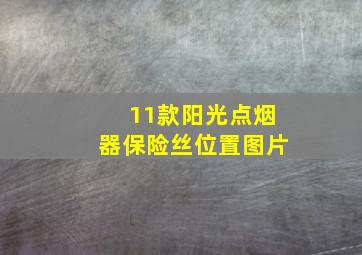 11款阳光点烟器保险丝位置图片